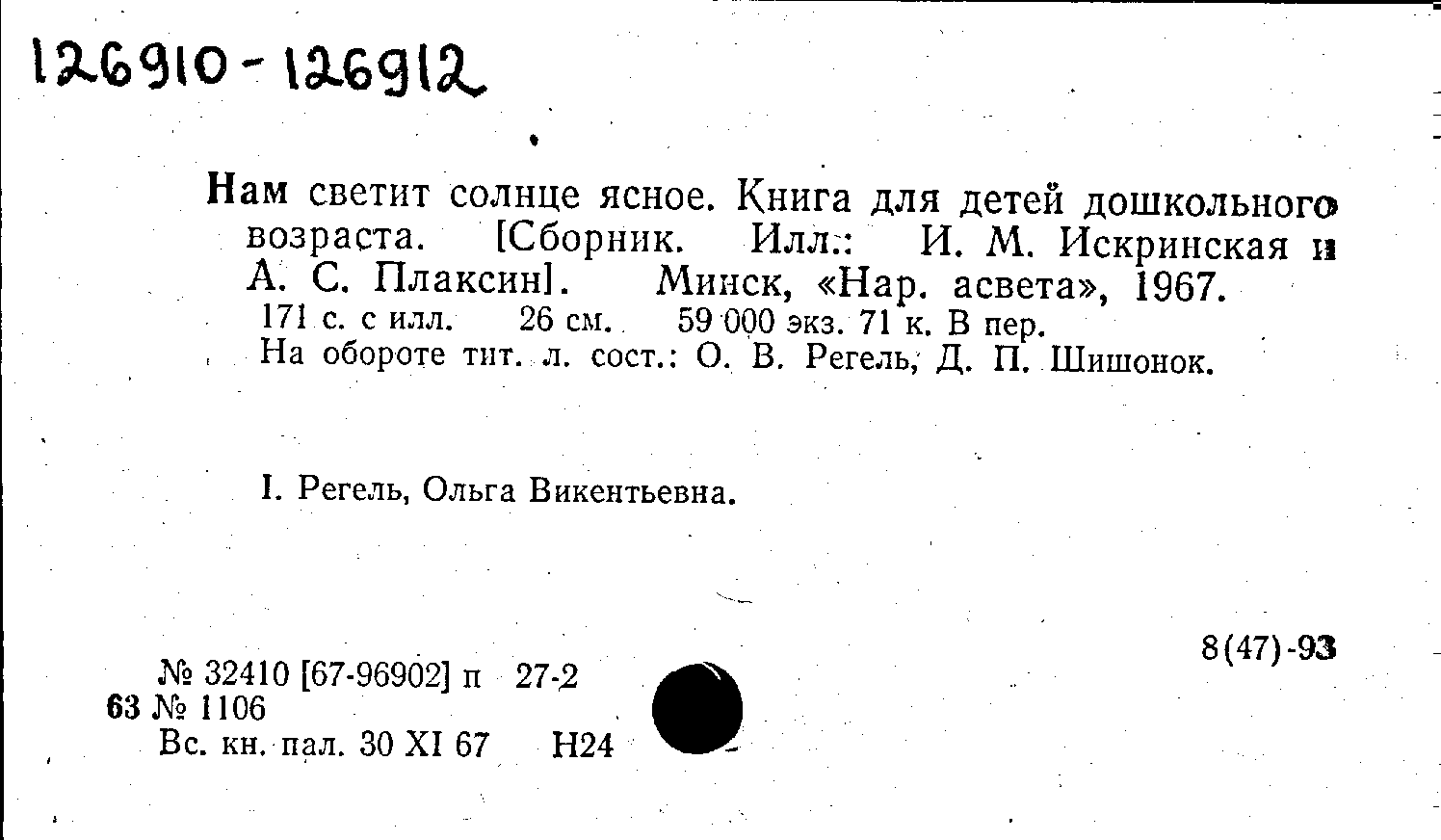 126910-126912

Нам светит солнце ясное. Книга для детей дошкольного возраста. [Сборник. Илл.: И. М. Искринская и А. С. Плаксин]. Минск, «Нар. асвета», 1967.

171 с. с илл. 26 см. 59 000 экз. 71 к. В пер.
На обороте тит. л. сост.: О. В. Регель, Д. П. Шишонок.

I. Регель, Ольга Викентьевна.

8(47)-93

№ 32410 [67-96902] п 27-2
63 № 1106
Вс. кн. пал. 30 XI 67 Н24